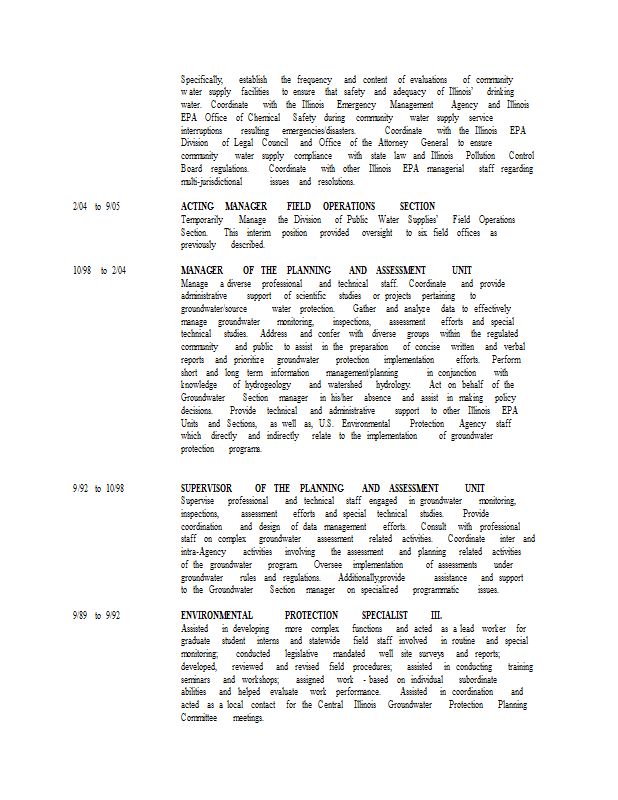 Specifically, establish the frequency and content of evaluations of community water supply facilities to ensure that safety and adequacy of Illinois' drinking water. Coordinate with the Illinois Emergency Management Agency and Illinois EPA Office of Chemical Safety during community water supply service interruptions resulting emergencies/disasters. Coordinate with the Illinois EPA Division of Legal Council and Office of the Attorney General to ensure community water supply compliance with state law and Illinois Pollution Control Board regulations. Coordinate with other Illinois EPA managerial staff regarding multi-jurisdictional issues and resolutions.

2/04 to 9/05

ACTING MANAGER FIELD OPERATIONS SECTION
Temporarily Manage the Division of Public Water Supplies' Field Operations Section. This interim position provided oversight to six field offices as previously described.

10/98 to 2/04

MANAGER OF THE PLANNING AND ASSESSMENT UNIT
Manage a diverse professional and technical staff. Coordinate and provide administrative support of scientific studies or projects pertaining to groundwater/source water protection. Gather and analyze data to effectively manage groundwater monitoring, inspections, assessment efforts and special technical studies. Address and confer with diverse groups within the regulated community and public to assist in the preparation of concise written and verbal reports and prioritize groundwater protection implementation efforts. Perform short and long term information management/planning in conjunction with knowledge of hydrogeology and watershed hydrology. Act on behalf of the Groundwater Section manager in his/her absence and assist in making policy decisions. Provide technical and administrative support to other Illinois EPA Units and Sections, as well as, U.S. Environmental Protection Agency staff which directly and indirectly relate to the implementation of groundwater protection programs.

9/92 to 10/98

SUPERVISOR OF THE PLANNING AND ASSESSMENT UNIT
Supervise professional and technical staff engaged in groundwater monitoring, inspections, assessment efforts and special technical studies. Provide coordination and design of data management efforts. Consult with professional staff on complex groundwater assessment related activities. Coordinate inter and intra-Agency activities involving the assessment and planning related activities of the groundwater program. Oversee implementation of assessments under groundwater rules and regulations. Additionally,provide assistance and support to the Groundwater Section manager on specialized programmatic issues.

9/89 to 9/92

ENVIRONMENTAL PROTECTION SPECIALIST III.
Assisted in developing more complex functions and acted as a lead worker for graduate student interns and statewide field staff involved in routine and special monitoring; conducted legislative mandated well site surveys and reports; developed, reviewed and revised field procedures; assisted in conducting training seminars and workshops; assigned work - based on individual subordinate abilities and helped evaluate work performance. Assisted in coordination and acted as a local contact for the Central Illinois Groundwater Protection Planning Committee meetings.